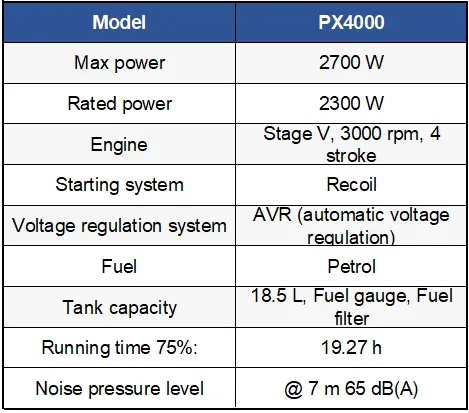 | Model | PX4000 |
|---|---|
| Max power | 2700 W |
| Rated power | 2300 W |
| Engine | Stage V, 3000 rpm, 4 stroke |
| Starting system | Recoil |
| Voltage regulation system | AVR (automatic voltage regulation) |
| Fuel | Petrol |
| Tank capacity | 18.5 L, Fuel gauge, Fuel filter |
| Running time 75%: | 19.27 h |
| Noise pressure level | @ 7 m 65 dB(A) |